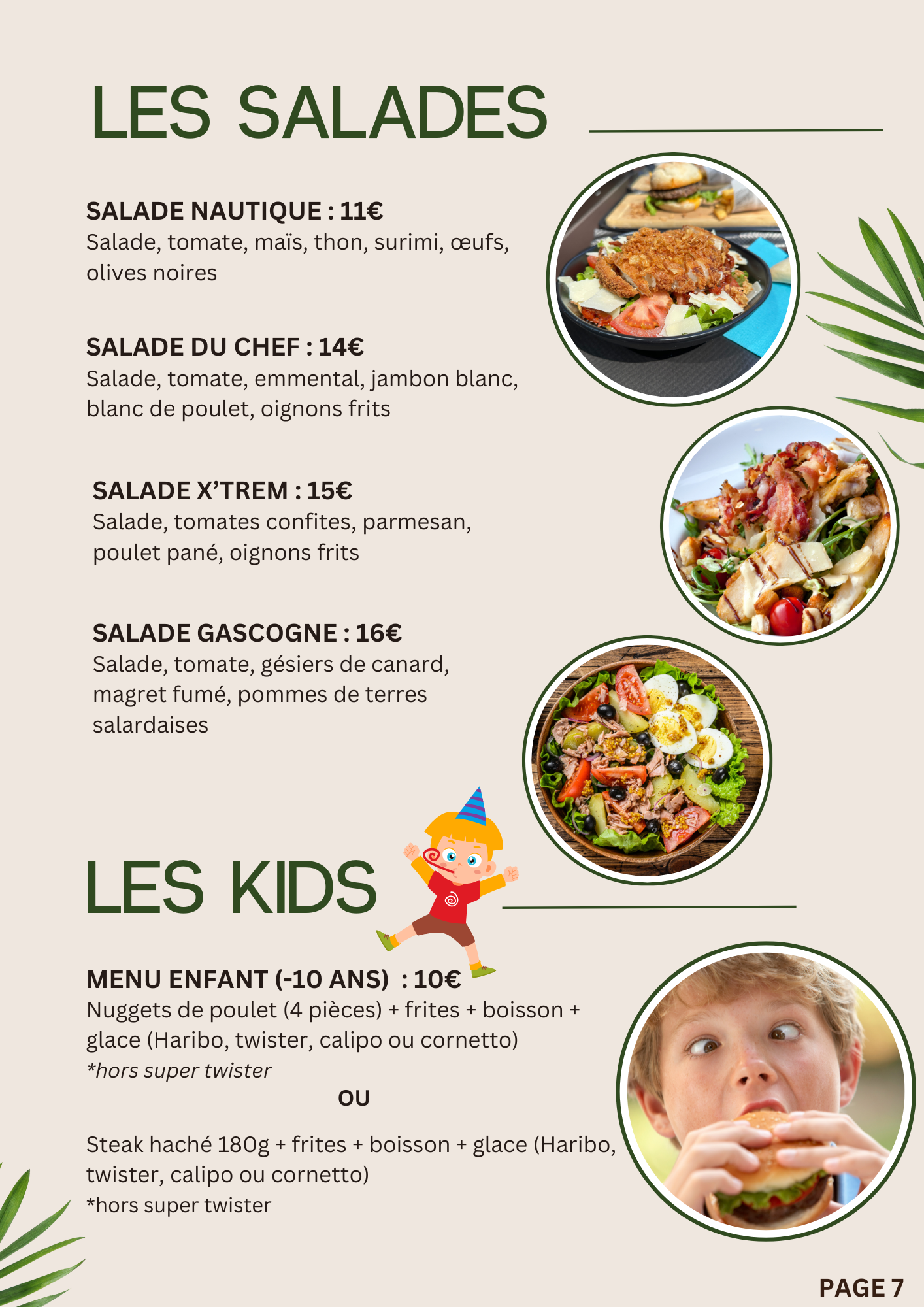 LES SALADES

SALADE NAUTIQUE : 11€
Salade, tomate, maïs, thon, surimi, œufs, olives noires

SALADE DU CHEF : 14€
Salade, tomate, emmental, jambon blanc, blanc de poulet, oignons frits

SALADE X'TREM : 15€
Salade, tomates confites, parmesan, poulet pané, oignons frits

SALADE GASCOGNE : 16€
Salade, tomate, gésiers de canard, magret fumé, pommes de terres salardaises

LES KIDS

MENU ENFANT (-10 ANS) : 10€
Nuggets de poulet (4 pièces) + frites + boisson + glace (Haribo, twister, calipo ou cornetto)
*hors super twister

OU

Steak haché 180g + frites + boisson + glace (Haribo, twister, calipo ou cornetto)
*hors super twister

PAGE 7